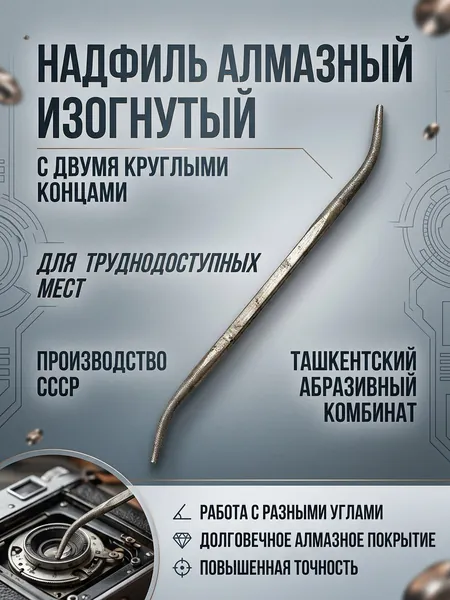 НАДФИЛЬ АЛМАЗНЫЙ ИЗОГНУТЫЙ

С ДВУМЯ КРУГЛЫМИ КОНЦАМИ

ДЛЯ ТРУДНОДОСТУПНЫХ МЕСТ

ПРОИЗВОДСТВО СССР

ТАШКЕНТСКИЙ АБРАЗИВНЫЙ КОМБИНАТ

РАБОТА С РАЗНЫМИ УГЛАМИ

ДОЛГОВЕЧНОЕ АЛМАЗНОЕ ПОКРЫТИЕ

ПОВЫШЕННАЯ ТОЧНОСТЬ